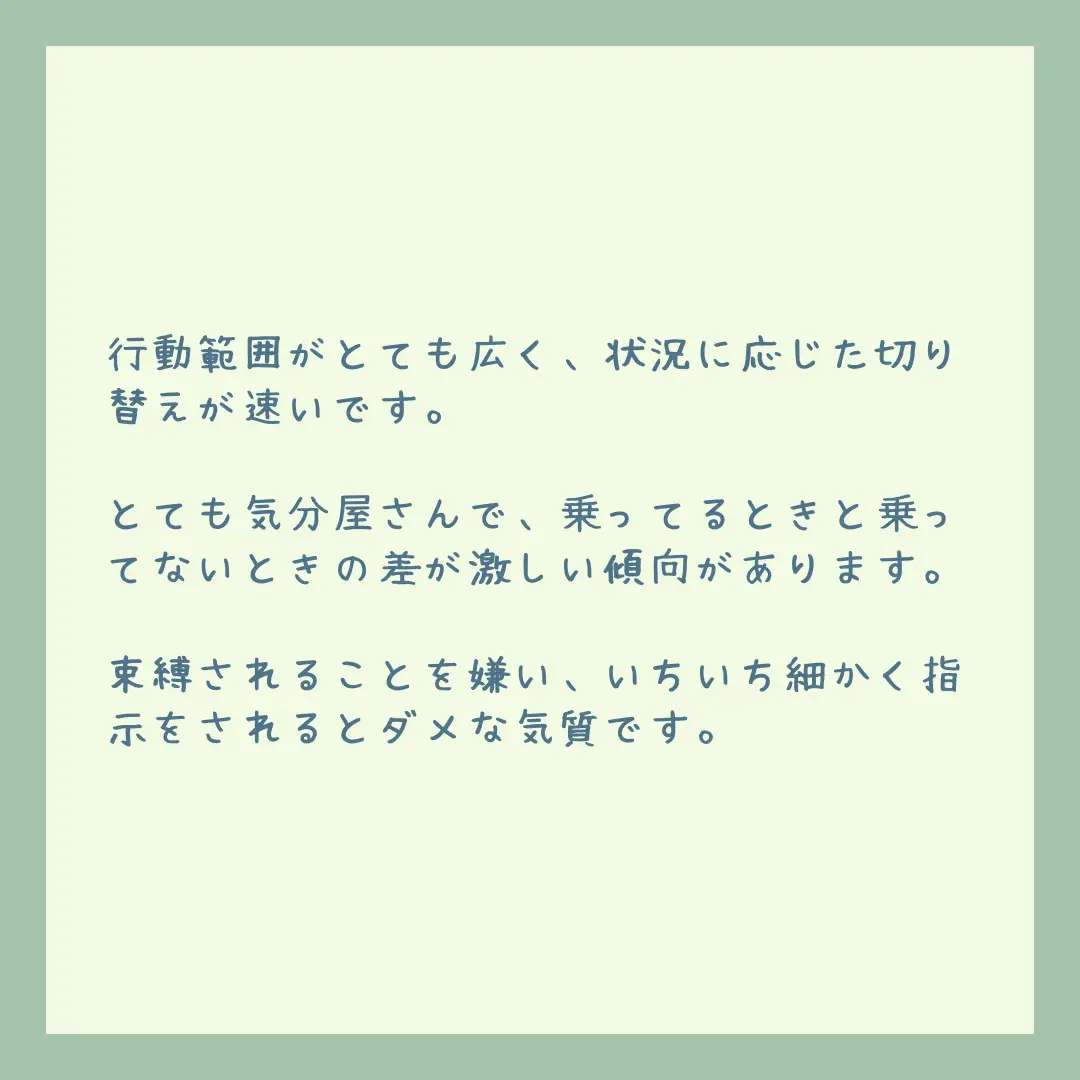 行動範囲がとても広く、状況に応じた切り替えが速いです。

とても気分屋さんで、乗ってるときと乗ってないときの差が激しい傾向があります。

束縛されることを嫌い、いちいち細かく指示をされるとダメな気質です。